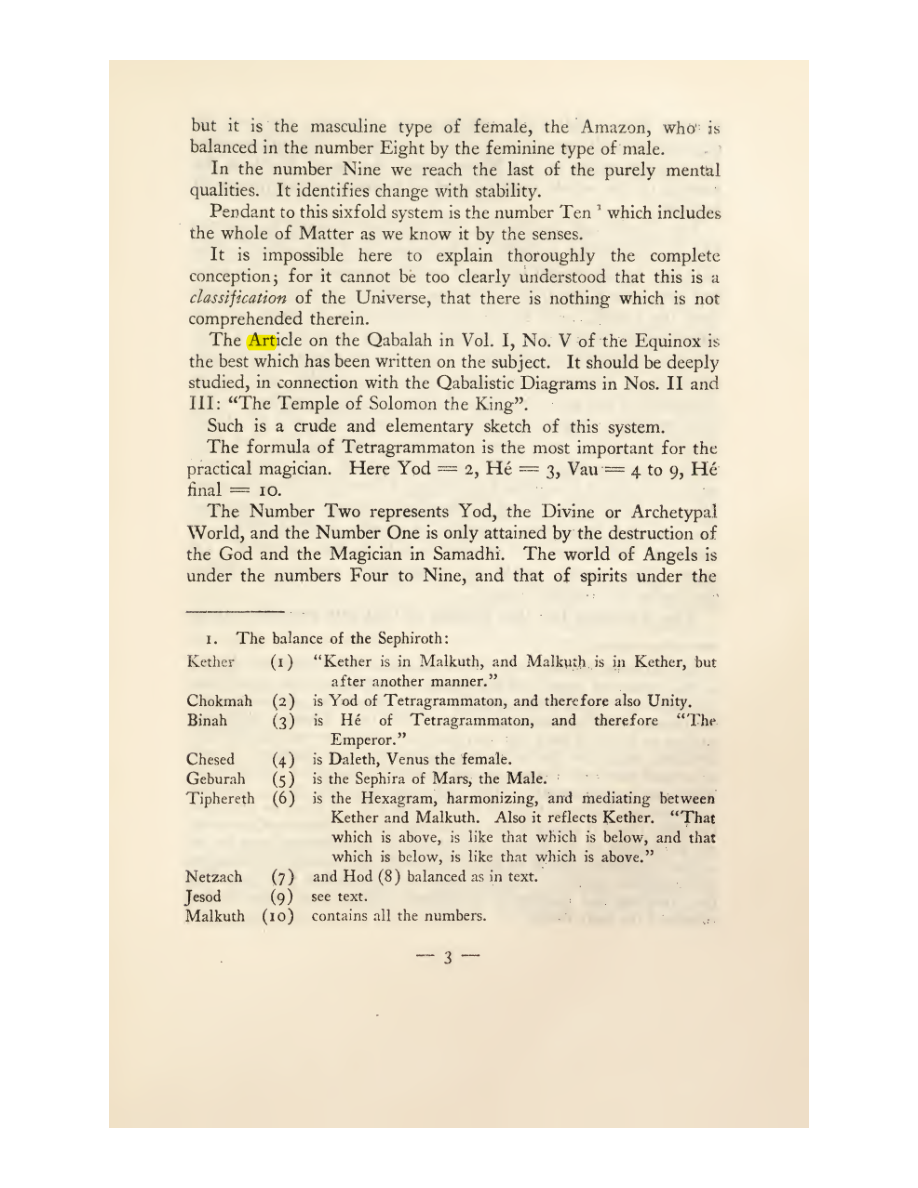 but it is the masculine type of female, the Amazon, who is balanced in the number Eight by the feminine type of male.

In the number Nine we reach the last of the purely mental qualities. It identifies change with stability.

Pendant to this sixfold system is the number Ten $^{1}$ which includes the whole of Matter as we know it by the senses.

It is impossible here to explain thoroughly the complete conception; for it cannot be too clearly understood that this is a classification of the Universe, that there is nothing which is not comprehended therein.

The Article on the Qabalah in Vol. I, No. V of the Equinox is the best which has been written on the subject. It should be deeply studied, in connection with the Qabalistic Diagrams in Nos. II and III: "The Temple of Solomon the King".

Such is a crude and elementary sketch of this system.

The formula of Tetragrammaton is the most important for the practical magician. Here Yod = 2, Hé = 3, Vau = 4 to 9, Hé final = 10.

The Number Two represents Yod, the Divine or Archetypal World, and the Number One is only attained by the destruction of the God and the Magician in Samadhi. The world of Angels is under the numbers Four to Nine, and that of spirits under the

1. The balance of the Sephiroth:

Kether (1) "Kether is in Malkuth, and Malkuth is in Kether, but after another manner."
Chokmah (2) is Yod of Tetragrammaton, and therefore also Unity.
Binah (3) is Hé of Tetragrammaton, and therefore "The Emperor."
Chesed (4) is Daleth, Venus the female.
Geburah (5) is the Sephira of Mars, the Male.
Tiphereth (6) is the Hexagram, harmonizing, and mediating between Kether and Malkuth. Also it reflects Kether. "That which is above, is like that which is below, and that which is below, is like that which is above."
Netzach (7) and Hod (8) balanced as in text.
Jesod (9) see text.
Malkuth (10) contains all the numbers.

— 3 —